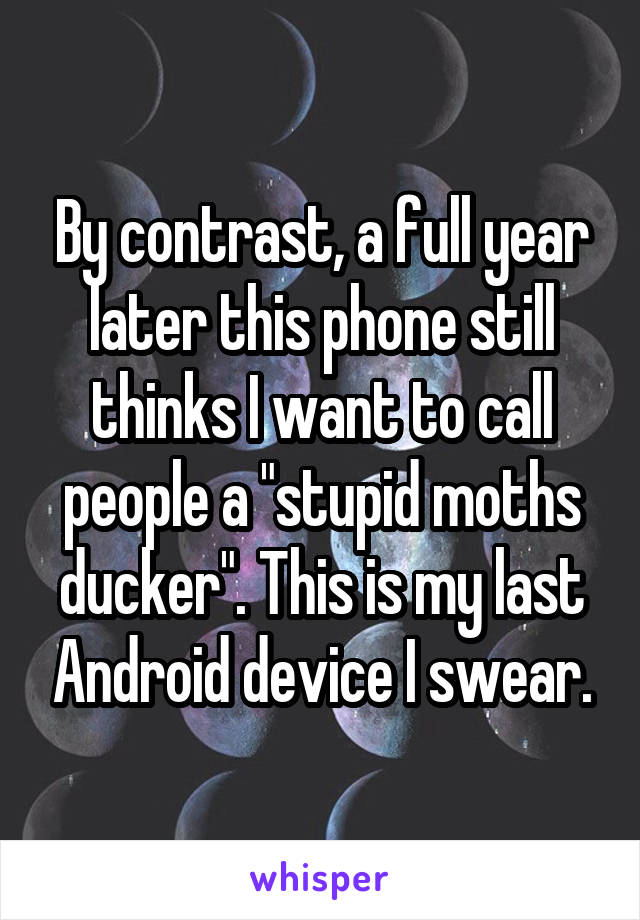 By contrast, a full year later this phone still thinks I want to call people a "stupid moths ducker". This is my last Android device I swear.

whisper